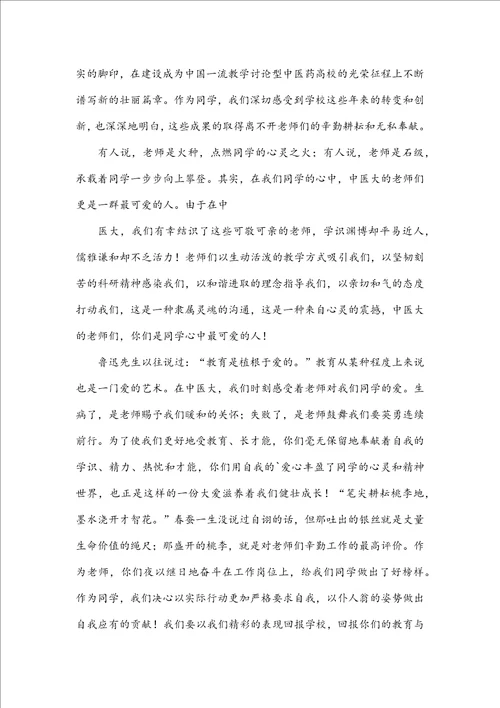 实的脚印，在建设成为中国一流教学讨论型中医药高校的光荣征程上不断谱写新的壮丽篇章。作为同学，我们深切感受到学校这些年来的转变和创新，也深深地明白，这些成果的取得离不开老师们的辛勤耕耘和无私奉献。

有人说，老师是火种，点燃同学的心灵之火；有人说，老师是石级，承载着同学一步步向上攀登。其实，在我们同学的心中，中医大的老师们更是一群最可爱的人。由于在中

医大，我们有幸结识了这些可敬可亲的老师，学识渊博却平易近人，儒雅谦和却不乏活力！老师们以生动活泼的教学方式吸引我们，以坚韧刻苦的科研精神感染我们，以和谐进取的理念指导我们，以亲切和气的态度打动我们，这是一种隶属灵魂的沟通，这是一种来自心灵的震撼，中医大的老师们，你们是同学心中最可爱的人！

鲁迅先生以往说过：“教育是植根于爱的。”教育从某种程度上来说也是一门爱的艺术。在中医大，我们时刻感受着老师对我们同学的爱。生病了，是老师赐予我们暖和的关怀；失败了，是老师鼓舞我们要英勇连续前行。为了使我们更好地受教育、长才能，你们毫无保留地奉献着自我的学识、精力、热忱和才能，你们用自我的`爱心丰盈了同学的心灵和精神世界，也正是这样的一份大爱滋养着我们健壮成长！“笔尖耕耘桃李地，墨水浇开才智花。”春蚕一生没说过自诩的话，但那吐出的银丝就是丈量生命价值的绳尺；那盛开的桃李，就是对老师们辛勤工作的最高评价。作为老师，你们夜以继日地奋斗在工作岗位上，给我们同学做出了好榜样。作为同学，我们决心以实际行动更加严格要求自我，以仆人翁的姿势做出自我应有的贡献！我们要以我们精彩的表现回报学校，回报你们的教育与